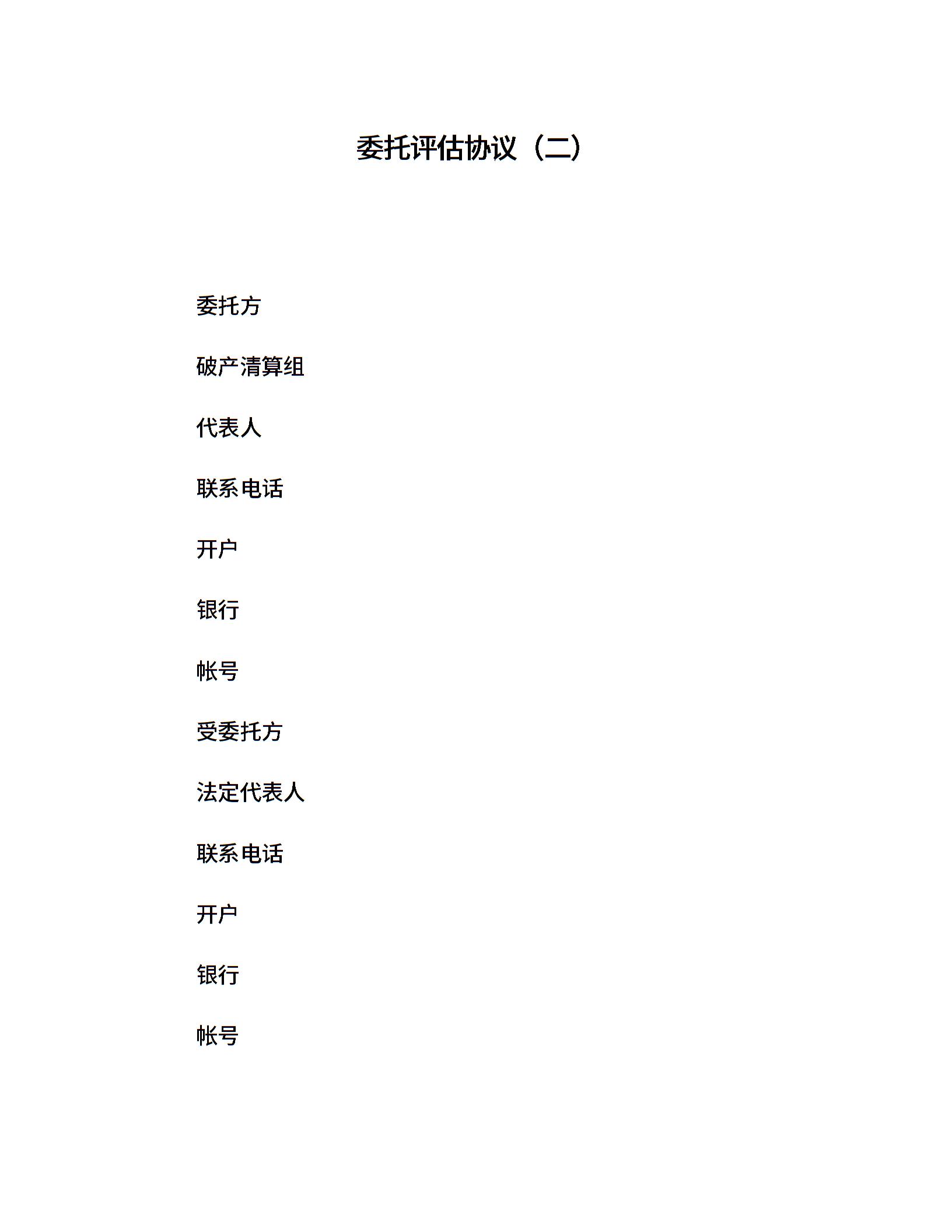 委托评估协议（二）

委托方

破产清算组

代表人

联系电话

开户

银行

帐号

受委托方

法定代表人

联系电话

开户

银行

帐号